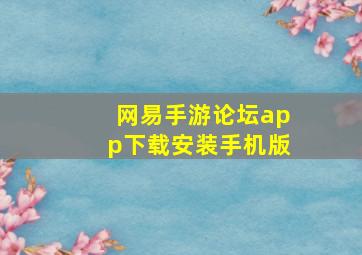 网易手游论坛app下载安装手机版